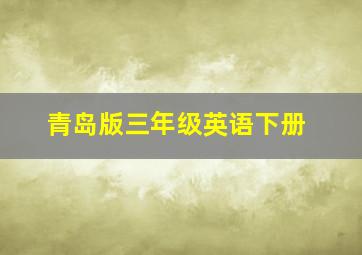 青岛版三年级英语下册